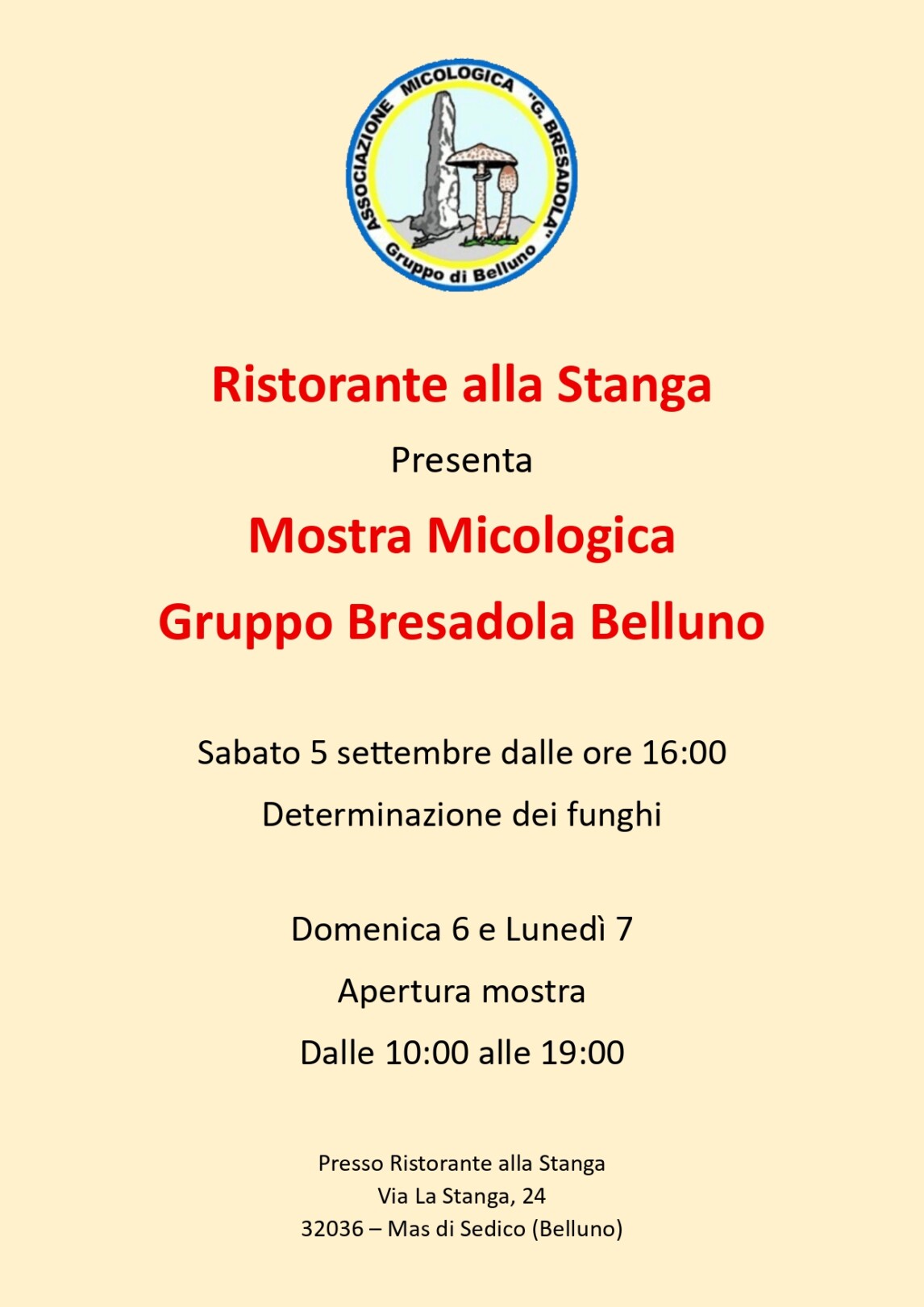 ASSOCIAZIONE MICOLOGICA "G. BRESADOLA"
Gruppo di Belluno

Ristorante alla Stanga

Presenta

Mostra Micologica

Gruppo Bresadola Belluno

Sabato 5 settembre dalle ore 16:00

Determinazione dei funghi

Domenica 6 e Lunedì 7

Apertura mostra

Dalle 10:00 alle 19:00

Presso Ristorante alla Stanga
Via La Stanga, 24
32036 – Mas di Sedico (Belluno)